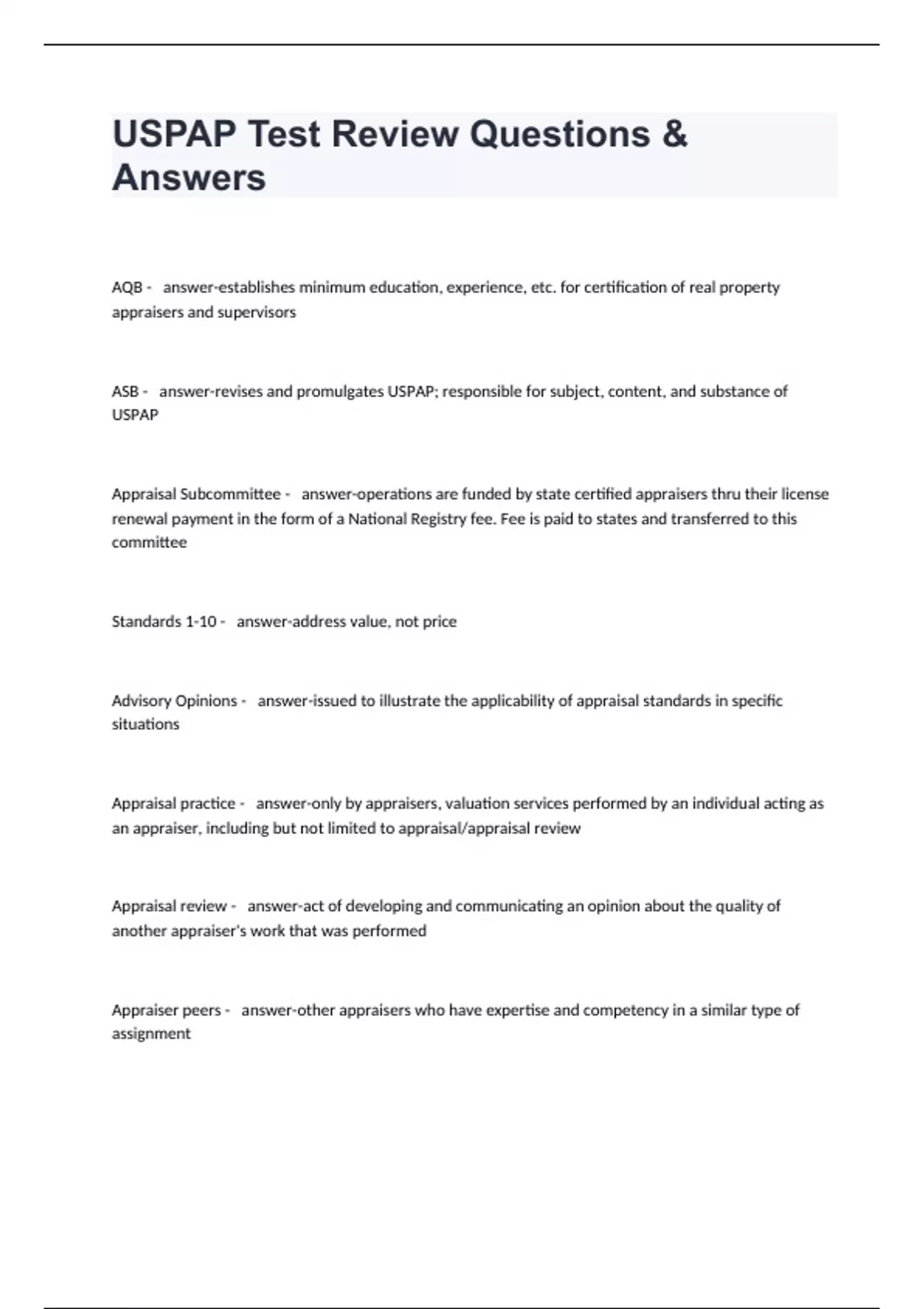 USPAP Test Review Questions & Answers

AQB - answer-establishes minimum education, experience, etc. for certification of real property appraisers and supervisors

ASB - answer-revises and promulgates USPAP; responsible for subject, content, and substance of USPAP

Appraisal Subcommittee - answer-operations are funded by state certified appraisers thru their license renewal payment in the form of a National Registry fee. Fee is paid to states and transferred to this committee

Standards 1-10 - answer-address value, not price

Advisory Opinions - answer-issued to illustrate the applicability of appraisal standards in specific situations

Appraisal practice - answer-only by appraisers, valuation services performed by an individual acting as an appraiser, including but not limited to appraisal/appraisal review

Appraisal review - answer-act of developing and communicating an opinion about the quality of another appraiser's work that was performed

Appraiser peers - answer-other appraisers who have expertise and competency in a similar type of assignment